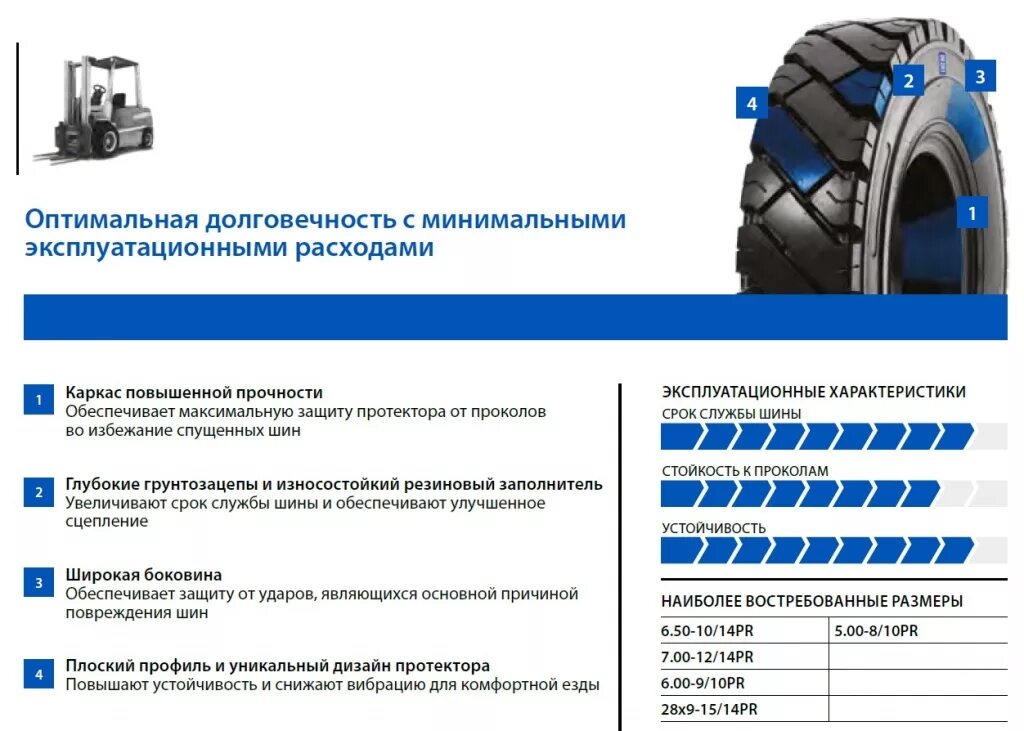 4

2

3

1

Оптимальная долговечность с минимальными эксплуатационными расходами

1 Каркас повышенной прочности
Обеспечивает максимальную защиту протектора от проколов во избежание спущенных шин

2 Глубокие грунтозацепы и износостойкий резиновый заполнитель
Увеличивают срок службы шины и обеспечивают улучшенное сцепление

3 Широкая боковина
Обеспечивает защиту от ударов, являющихся основной причиной повреждения шин

4 Плоский профиль и уникальный дизайн протектора
Повышают устойчивость и снижают вибрацию для комфортной езды

ЭКСПЛУАТАЦИОННЫЕ ХАРАКТЕРИСТИКИ
СРОК СЛУЖБЫ ШИНЫ
СТОЙКОСТЬ К ПРОКОЛАМ
УСТОЙЧИВОСТЬ

НАИБОЛЕЕ ВОСТРЕБОВАННЫЕ РАЗМЕРЫ

| 6.50-10/14PR | 5.00-8/10PR |
|---|---|
| 7.00-12/14PR | |
| 6.00-9/10PR | |
| 28x9-15/14PR | |